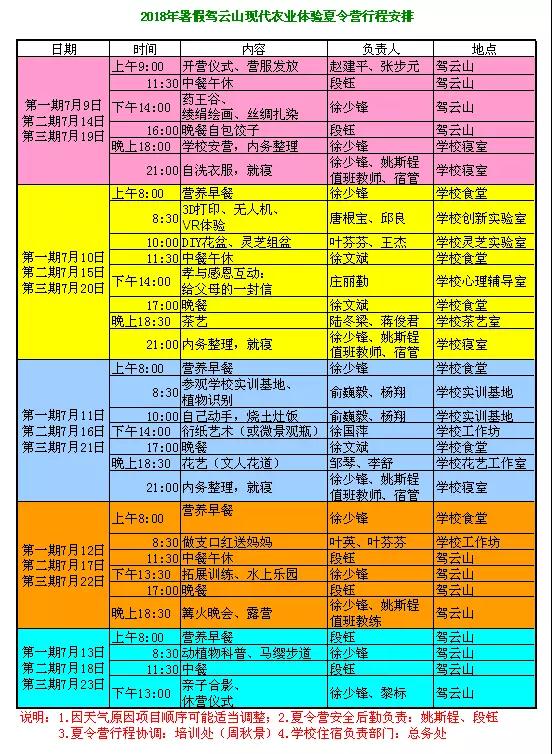 2018年暑假驾云山现代农业体验夏令营行程安排

| 日期 | 时间 | 内容 | 负责人 | 地点 |
|---|---|---|---|---|
| 第一期7月9日 第二期7月14日 第三期7月19日 | 上午9:00 | 开营仪式、营服发放 | 赵建平、张步元 | 驾云山 |
| | 11:30 | 中餐午休 | 段钰 | 驾云山 |
| | 下午14:00 | 药王谷、缕绢绘画、丝绸扎染 | 徐少锋 | 驾云山 |
| | 16:00 | 晚餐自包饺子 | 段钰 | 驾云山 |
| | 晚上18:00 | 学校安营，内务整理 | 徐少锋 | 学校寝室 |
| | 21:00 | 自洗衣服，就寝 | 徐少锋、姚斯锃 值班教师、宿管 | 学校寝室 |
| 第一期7月10日 第二期7月15日 第三期7月20日 | 上午8:00 | 营养早餐 | 徐少锋 | 学校食堂 |
| | 8:30 | 3D打印、无人机、VR体验 | 唐根宝、邱良 | 学校创新实验室 |
| | 10:00 | DIY花盆、灵芝组盆 | 叶芬芬、王杰 | 学校灵芝实验室 |
| | 11:30 | 中餐午休 | 徐文斌 | 学校食堂 |
| | 下午14:00 | 孝与感恩互动：给父母的一封信 | 庄丽勤 | 学校心理辅导室 |
| | 17:00 | 晚餐 | 徐文斌 | 学校食堂 |
| | 晚上18:30 | 茶艺 | 陆冬梁、蒋俊君 | 学校茶艺室 |
| | 21:00 | 内务整理，就寝 | 徐少锋、姚斯锃 值班教师、宿管 | 学校寝室 |
| 第一期7月11日 第二期7月16日 第三期7月21日 | 上午8:00 | 营养早餐 | 徐少锋 | 学校食堂 |
| | 8:30 | 参观学校实训基地、植物识别 | 俞巍毅、杨翔 | 学校实训基地 |
| | 10:00 | 自己动手，烧土灶饭 | 俞巍毅、杨翔 | 学校实训基地 |
| | 下午14:00 | 衍纸艺术（或微景观瓶） | 徐国萍 | 学校工作坊 |
| | 17:00 | 晚餐 | 徐文斌 | 学校食堂 |
| | 晚上18:30 | 花艺（文人花道） | 邹琴、李舒 | 学校花艺工作室 |
| | 21:00 | 内务整理，就寝 | 徐少锋、姚斯锃 值班教师、宿管 | 学校寝室 |
| 第一期7月12日 第二期7月17日 第三期7月22日 | 上午8:00 | 营养早餐 | 徐少锋 | 学校食堂 |
| | 8:30 | 做支口红送妈妈 | 叶英、叶芬芬 | 学校工作坊 |
| | 11:30 | 中餐午休 | 段钰 | 驾云山 |
| | 下午13:30 | 拓展训练、水上乐园 | 徐少锋 | 驾云山 |
| | 17:00 | 晚餐 | 段钰 | 驾云山 |
| | 晚上18:30 | 篝火晚会、露营 | 徐少锋、姚斯锃 值班教练 | 驾云山 |
| 第一期7月13日 第二期7月18日 第三期7月23日 | 上午8:00 | 营养早餐 | 段钰 | 驾云山 |
| | 8:30 | 动植物科普、马缨步道 | 徐少锋 | 驾云山 |
| | 11:30 | 中餐 | 段钰 | 驾云山 |
| | 下午13:00 | 亲子合影、休营仪式 | 徐少锋、黎标 | 驾云山 |

说明：1.因天气原因项目顺序可能适当调整；2.夏令营安全后勤负责：姚斯锃、段钰 3.夏令营行程协调：培训处（周秋景）4.学校住宿负责部门：总务处